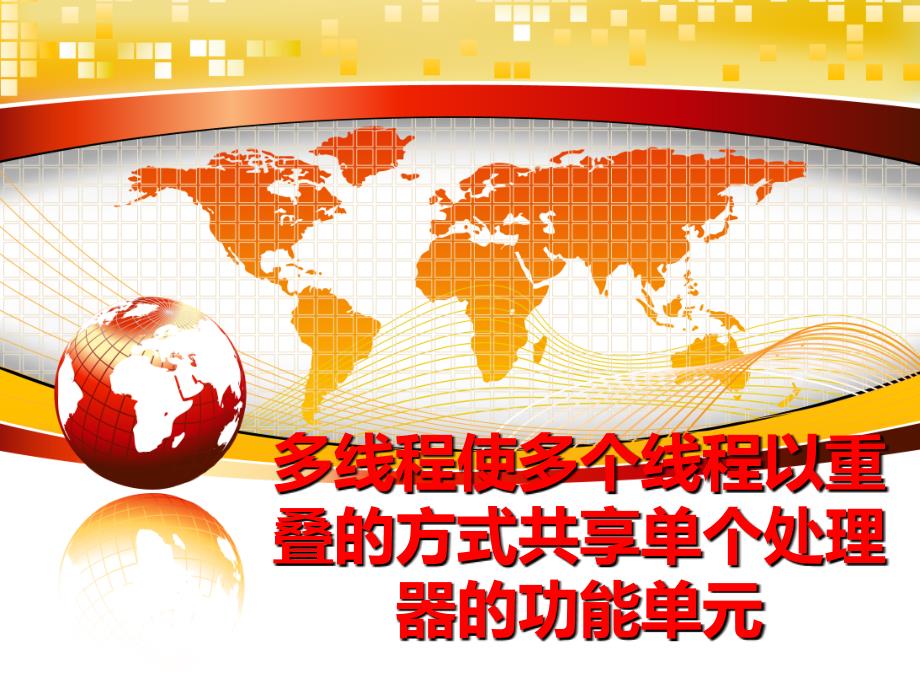 多线程使多个线程以重叠的方式共享单个处理器的功能单元